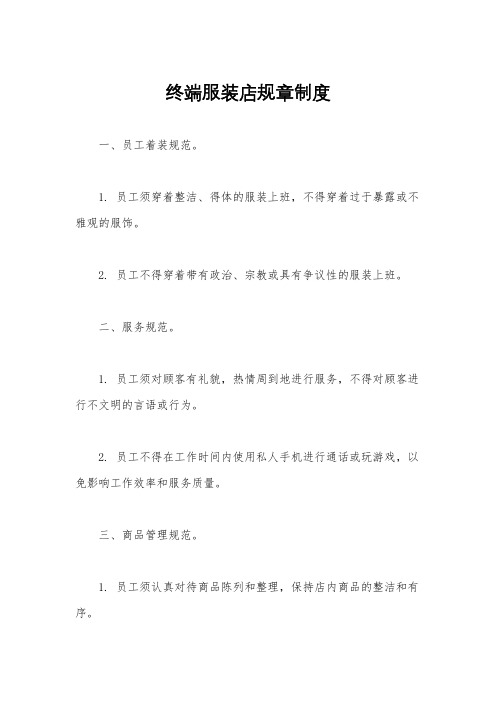 终端服装店规章制度

一、员工着装规范。

1. 员工须穿着整洁、得体的服装上班，不得穿着过于暴露或不雅观的服饰。

2. 员工不得穿着带有政治、宗教或具有争议性的服装上班。

二、服务规范。

1. 员工须对顾客有礼貌，热情周到地进行服务，不得对顾客进行不文明的言语或行为。

2. 员工不得在工作时间内使用私人手机进行通话或玩游戏，以免影响工作效率和服务质量。

三、商品管理规范。

1. 员工须认真对待商品陈列和整理，保持店内商品的整洁和有序。